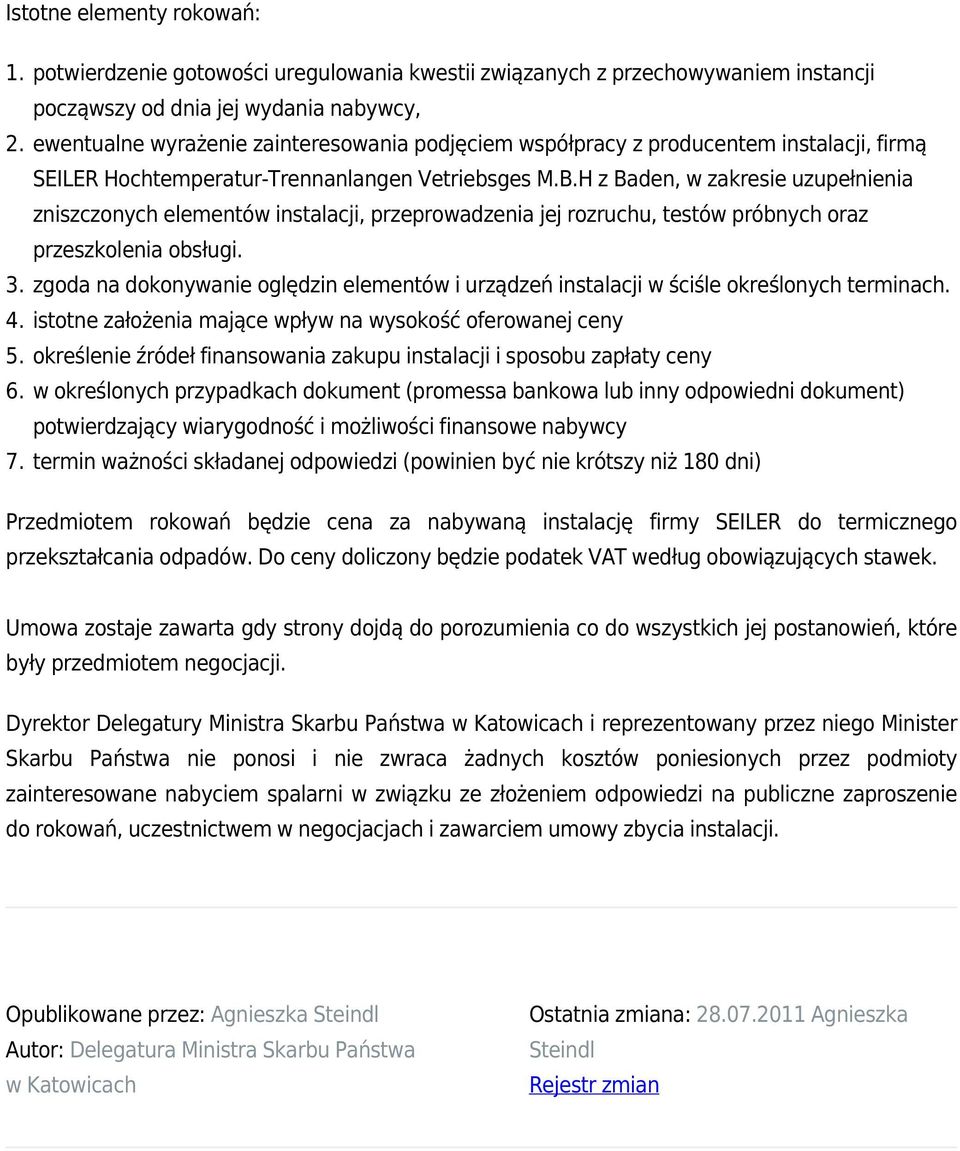 Istotne elementy rokowań:

1. potwierdzenie gotowości uregulowania kwestii związanych z przechowywaniem instancji począwszy od dnia jej wydania nabywcy,
2. ewentualne wyrażenie zainteresowania podjęciem współpracy z producentem instalacji, firmą SEILER Hochtemperatur-Trennanlangen Vetriebsges M.B.H z Baden, w zakresie uzupełnienia zniszczonych elementów instalacji, przeprowadzenia jej rozruchu, testów próbnych oraz przeszkolenia obsługi.
3. zgoda na dokonywanie oględzin elementów i urządzeń instalacji w ściśle określonych terminach.
4. istotne założenia mające wpływ na wysokość oferowanej ceny
5. określenie źródeł finansowania zakupu instalacji i sposobu zapłaty ceny
6. w określonych przypadkach dokument (promessa bankowa lub inny odpowiedni dokument) potwierdzający wiarygodność i możliwości finansowe nabywcy
7. termin ważności składanej odpowiedzi (powinien być nie krótszy niż 180 dni)

Przedmiotem rokowań będzie cena za nabywaną instalację firmy SEILER do termicznego przekształcania odpadów. Do ceny doliczony będzie podatek VAT według obowiązujących stawek.

Umowa zostaje zawarta gdy strony dojdą do porozumienia co do wszystkich jej postanowień, które były przedmiotem negocjacji.

Dyrektor Delegatury Ministra Skarbu Państwa w Katowicach i reprezentowany przez niego Minister Skarbu Państwa nie ponosi i nie zwraca żadnych kosztów poniesionych przez podmioty zainteresowane nabyciem spalarni w związku ze złożeniem odpowiedzi na publiczne zaproszenie do rokowań, uczestnictwem w negocjacjach i zawarciem umowy zbycia instalacji.

Opublikowane przez: Agnieszka Steindl
Autor: Delegatura Ministra Skarbu Państwa w Katowicach

Ostatnia zmiana: 28.07.2011 Agnieszka Steindl
Rejestr zmian